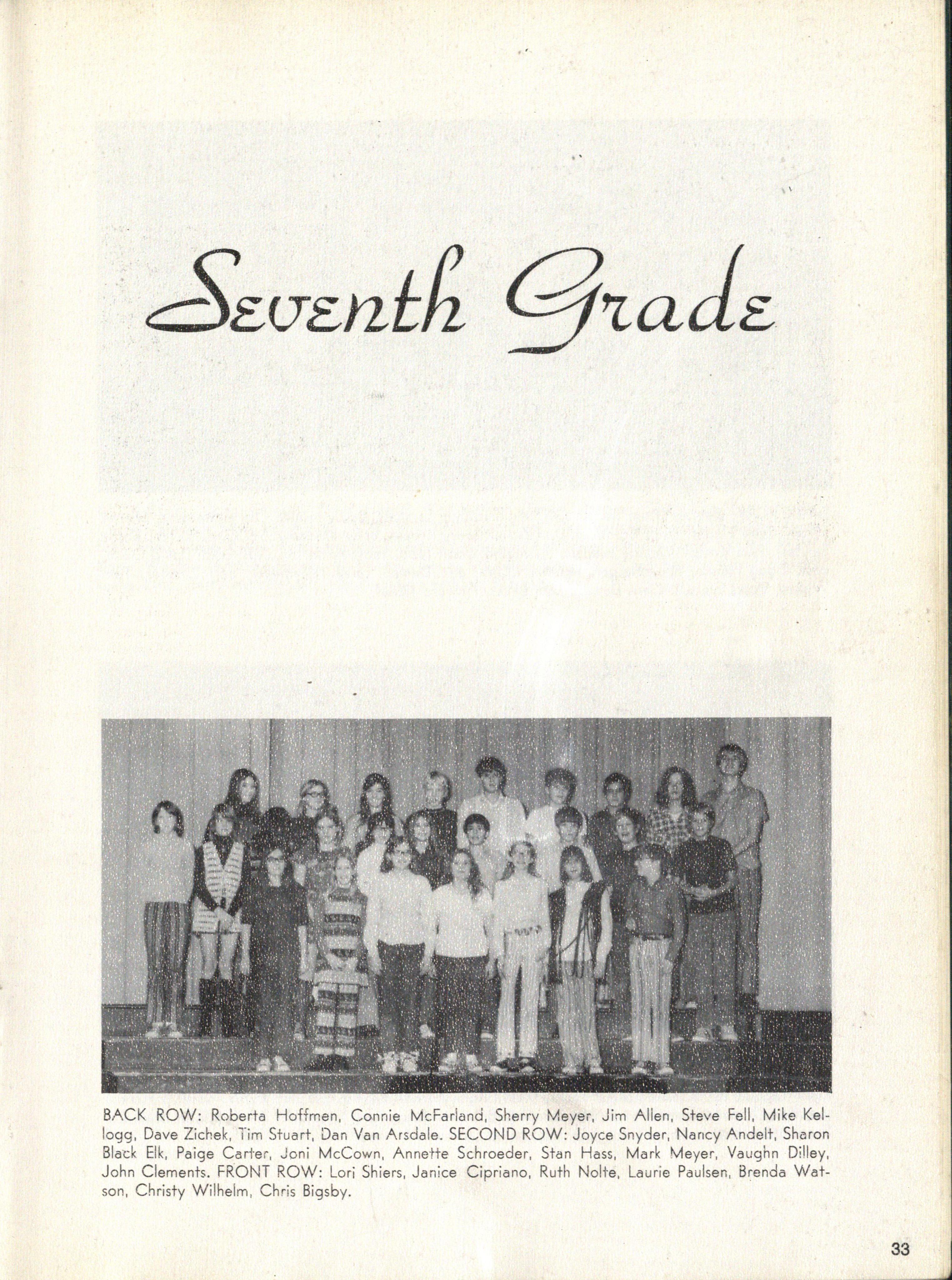 Seventh Grade

BACK ROW: Roberta Hoffmen, Connie McFarland, Sherry Meyer, Jim Allen, Steve Fell, Mike Kellogg, Dave Zichek, Tim Stuart, Dan Van Arsdale. SECOND ROW: Joyce Snyder, Nancy Andelt, Sharon Black Elk, Paige Carter, Joni McCown, Annette Schroeder, Stan Hass, Mark Meyer, Vaughn Dilley, John Clements. FRONT ROW: Lori Shiers, Janice Cipriano, Ruth Nolte, Laurie Paulsen, Brenda Watson, Christy Wilhelm, Chris Bigsby.

33